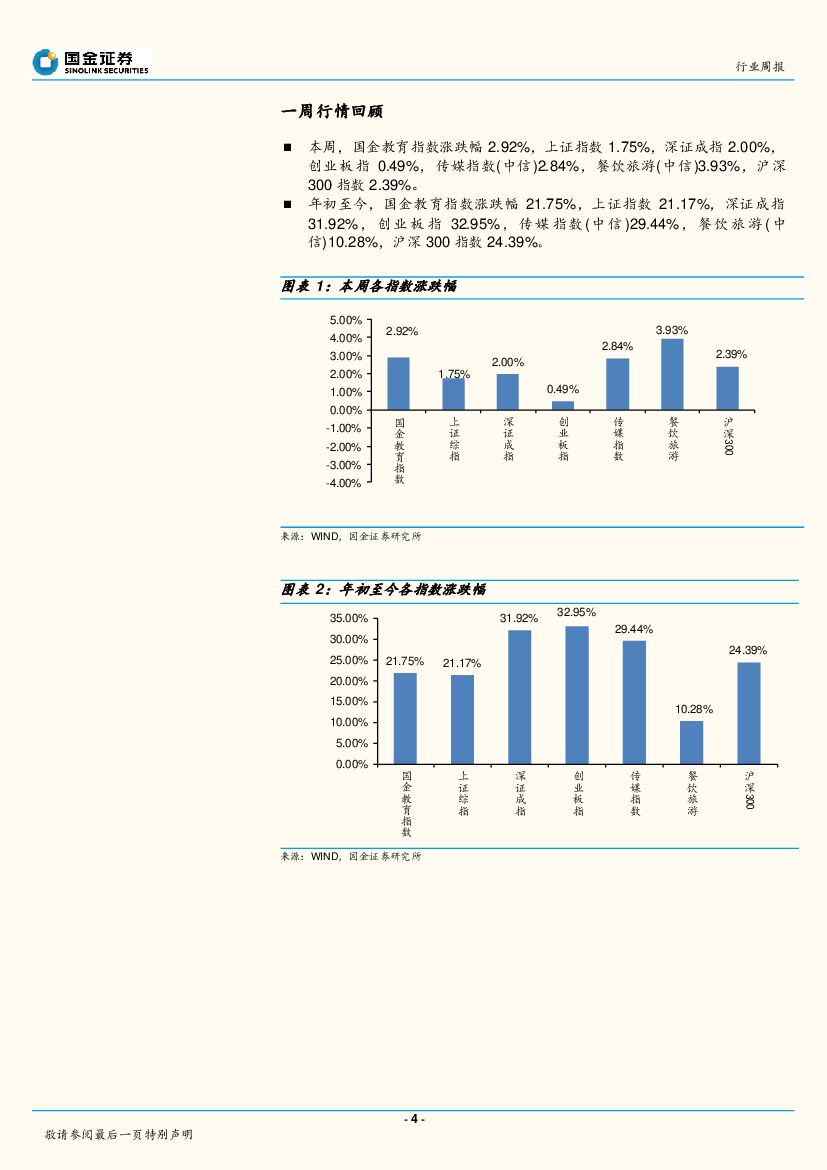 国金证券
SINOLINK SECURITIES

行业周报

一周行情回顾

■ 本周，国金教育指数涨跌幅 2.92%，上证指数 1.75%，深证成指 2.00%，创业板指 0.49%，传媒指数(中信)2.84%，餐饮旅游(中信)3.93%，沪深 300 指数 2.39%。

■ 年初至今，国金教育指数涨跌幅 21.75%，上证指数 21.17%，深证成指 31.92%，创业板指 32.95%，传媒指数(中信)29.44%，餐饮旅游(中信)10.28%，沪深 300 指数 24.39%。

图表 1：本周各指数涨跌幅

5.00%
4.00%
3.00%
2.00%
1.00%
0.00%
-1.00%
-2.00%
-3.00%
-4.00%

2.92%
1.75%
2.00%
0.49%
2.84%
3.93%
2.39%

国金教育指数
上证综指
深证成指
创业板指
传媒指数
餐饮旅游
沪深300

来源：WIND，国金证券研究所

图表 2：年初至今各指数涨跌幅

35.00%
30.00%
25.00%
20.00%
15.00%
10.00%
5.00%
0.00%

21.75%
21.17%
31.92%
32.95%
29.44%
10.28%
24.39%

国金教育指数
上证综指
深证成指
创业板指
传媒指数
餐饮旅游
沪深300

来源：WIND，国金证券研究所

- 4 -

敬请参阅最后一页特别声明